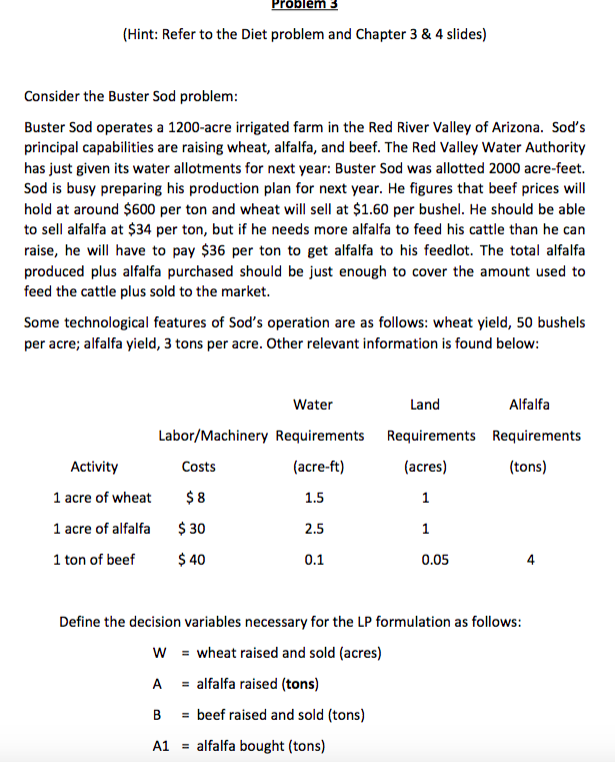 Problem 3

(Hint: Refer to the Diet problem and Chapter 3 & 4 slides)

Consider the Buster Sod problem:

Buster Sod operates a 1200-acre irrigated farm in the Red River Valley of Arizona. Sod's principal capabilities are raising wheat, alfalfa, and beef. The Red Valley Water Authority has just given its water allotments for next year: Buster Sod was allotted 2000 acre-feet. Sod is busy preparing his production plan for next year. He figures that beef prices will hold at around \$600 per ton and wheat will sell at \$1.60 per bushel. He should be able to sell alfalfa at \$34 per ton, but if he needs more alfalfa to feed his cattle than he can raise, he will have to pay \$36 per ton to get alfalfa to his feedlot. The total alfalfa produced plus alfalfa purchased should be just enough to cover the amount used to feed the cattle plus sold to the market.

Some technological features of Sod's operation are as follows: wheat yield, 50 bushels per acre; alfalfa yield, 3 tons per acre. Other relevant information is found below:

| Activity | Labor/Machinery Costs | Water Requirements (acre-ft) | Land Requirements (acres) | Alfalfa Requirements (tons) |
|---|---|---|---|---|
| 1 acre of wheat | \$ 8 | 1.5 | 1 | |
| 1 acre of alfalfa | \$ 30 | 2.5 | 1 | |
| 1 ton of beef | \$ 40 | 0.1 | 0.05 | 4 |

Define the decision variables necessary for the LP formulation as follows:

W = wheat raised and sold (acres)

A = alfalfa raised (tons)

B = beef raised and sold (tons)

A1 = alfalfa bought (tons)